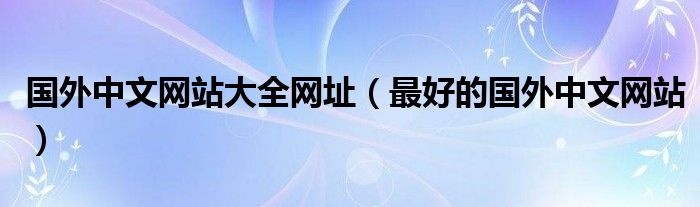 国外中文网站大全网址（最好的国外中文网站）